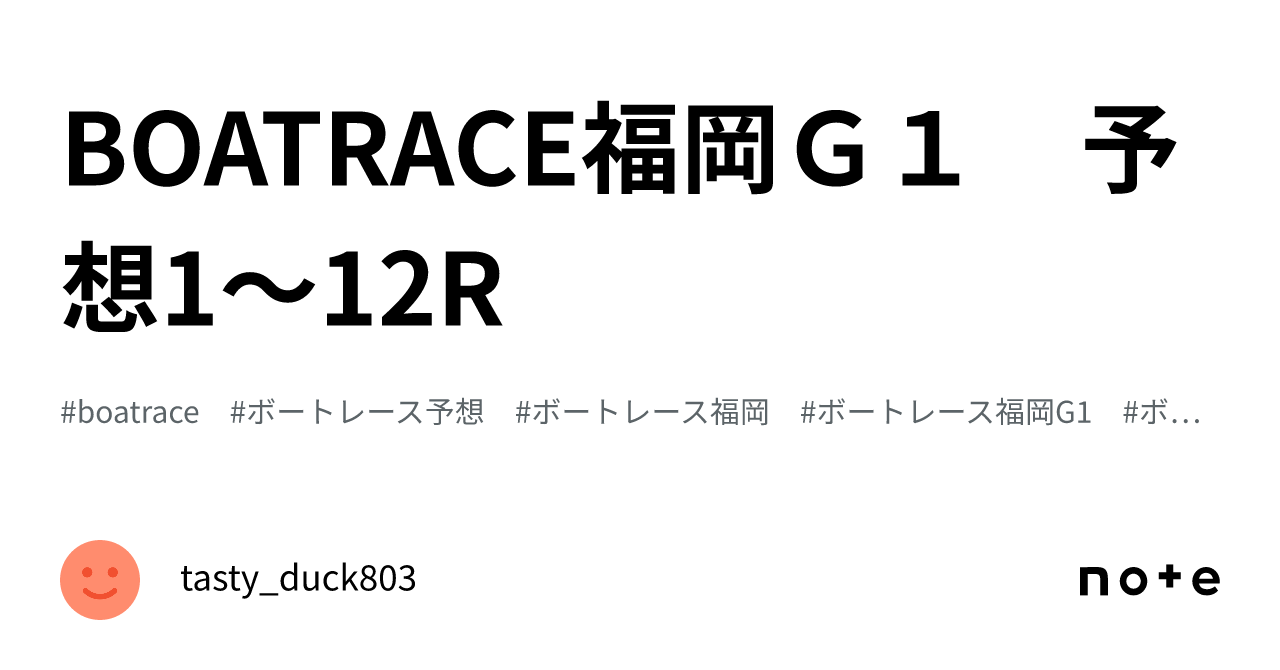 BOATRACE福岡Ｇ１　予想1〜12R

#boatrace　#ボートレース予想　#ボートレース福岡　#ボートレース福岡G1　#ボ…

tasty_duck803

note